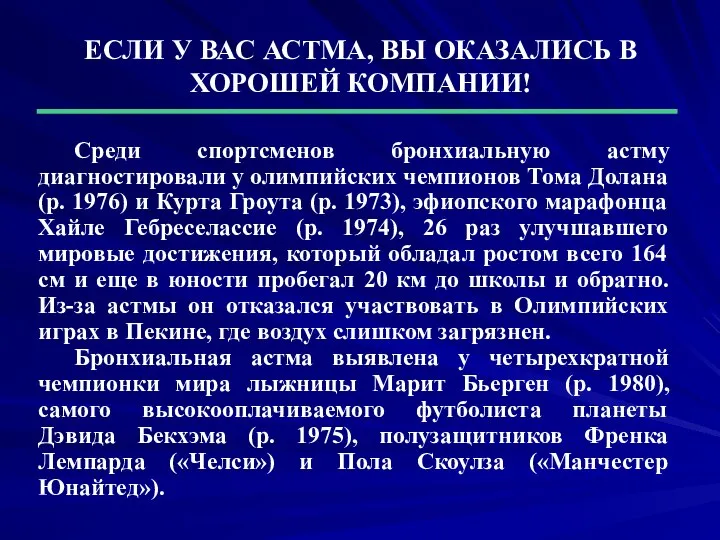 ЕСЛИ У ВАС АСТМА, ВЫ ОКАЗАЛИСЬ В ХОРОШЕЙ КОМПАНИИ!

Среди спортсменов бронхиальную астму диагностировали у олимпийских чемпионов Тома Долана (р. 1976) и Курта Гроута (р. 1973), эфиопского марафонца Хайле Гебреселассие (р. 1974), 26 раз улучшавшего мировые достижения, который обладал ростом всего 164 см и еще в юности пробегал 20 км до школы и обратно. Из-за астмы он отказался участвовать в Олимпийских играх в Пекине, где воздух слишком загрязнен.

Бронхиальная астма выявлена у четырехкратной чемпионки мира лыжницы Марит Бьерген (р. 1980), самого высокооплачиваемого футболиста планеты Дэвида Бекхэма (р. 1975), полузащитников Френка Лемпарда («Челси») и Пола Скоулза («Манчестер Юнайтед»).